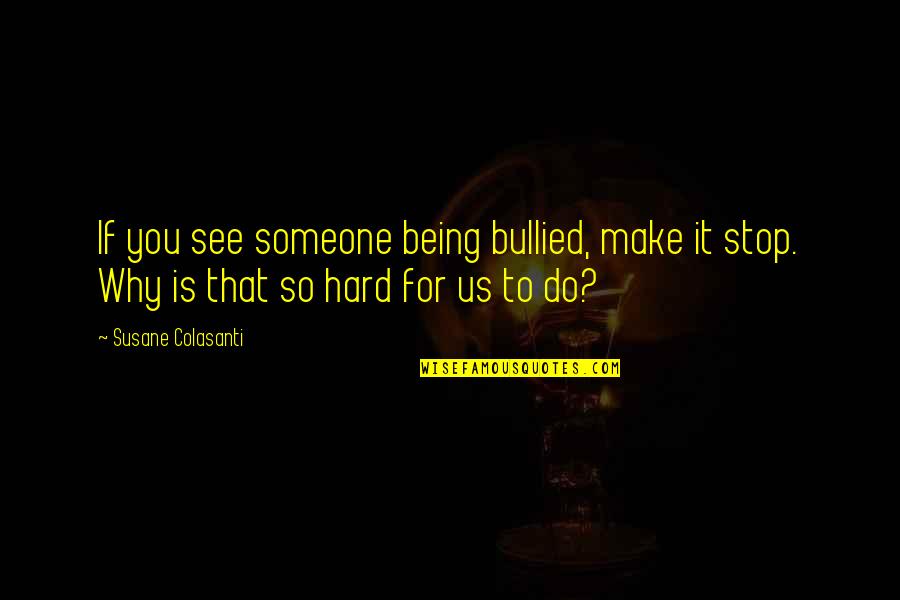 If you see someone being bullied, make it stop. Why is that so hard for us to do?

~ Susane Colasanti

WISEFAMOUSQUOTES.COM